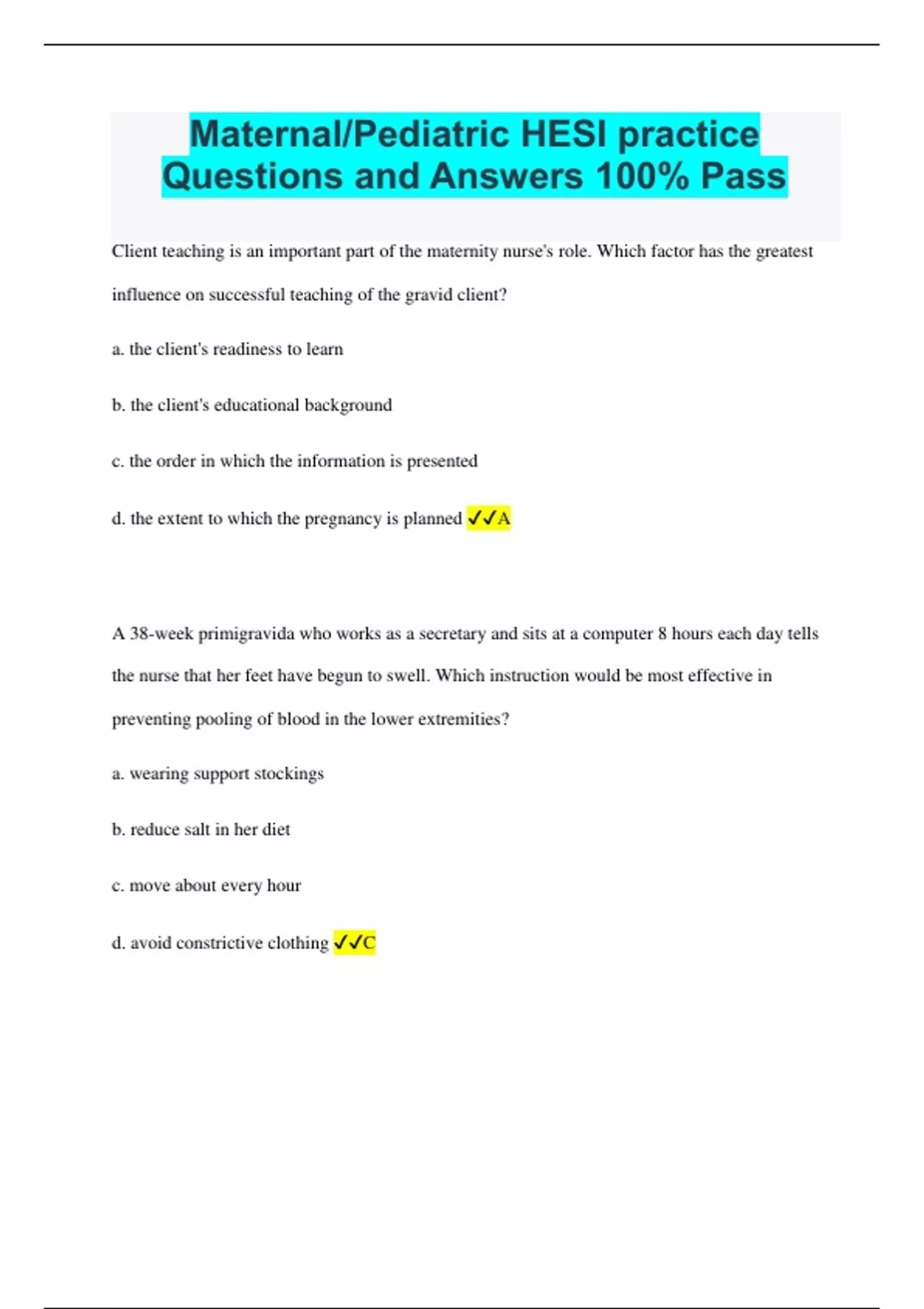 Maternal/Pediatric HESI practice Questions and Answers 100% Pass

Client teaching is an important part of the maternity nurse's role. Which factor has the greatest influence on successful teaching of the gravid client?

a. the client's readiness to learn

b. the client's educational background

c. the order in which the information is presented

d. the extent to which the pregnancy is planned ✓✓A

A 38-week primigravida who works as a secretary and sits at a computer 8 hours each day tells the nurse that her feet have begun to swell. Which instruction would be most effective in preventing pooling of blood in the lower extremities?

a. wearing support stockings

b. reduce salt in her diet

c. move about every hour

d. avoid constrictive clothing ✓✓C